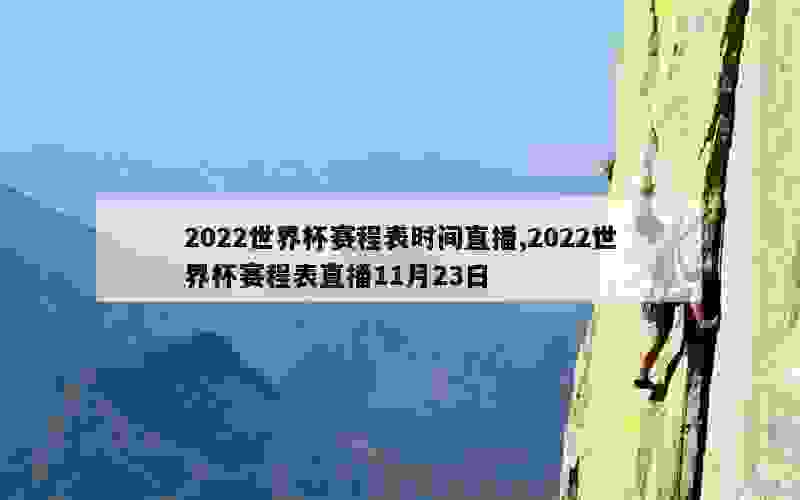 2022世界杯赛程表时间直播,2022世界杯赛程表直播11月23日